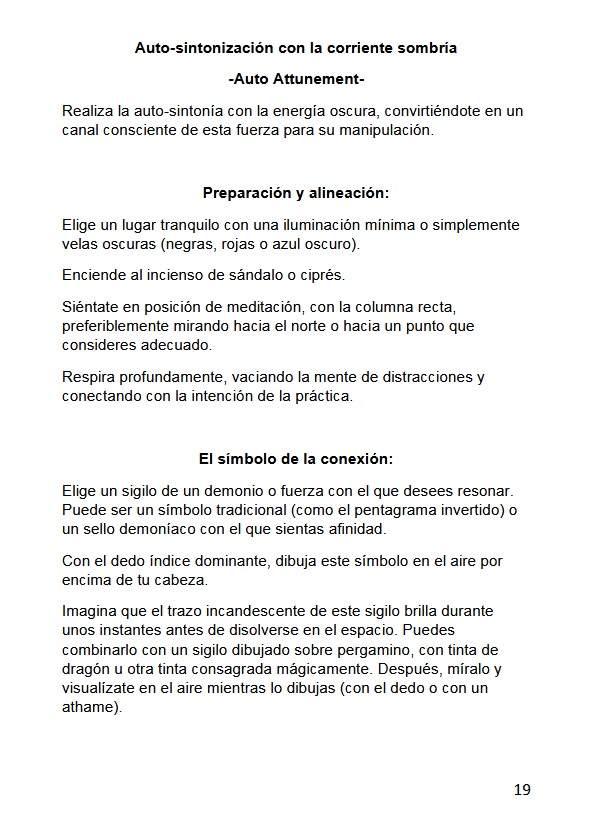 Auto-sintonización con la corriente sombría

-Auto Attunement-

Realiza la auto-sintonía con la energía oscura, convirtiéndote en un canal consciente de esta fuerza para su manipulación.

Preparación y alineación:

Elige un lugar tranquilo con una iluminación mínima o simplemente velas oscuras (negras, rojas o azul oscuro).

Enciende al incienso de sándalo o ciprés.

Siéntate en posición de meditación, con la columna recta, preferiblemente mirando hacia el norte o hacia un punto que consideres adecuado.

Respira profundamente, vaciando la mente de distracciones y conectando con la intención de la práctica.

El símbolo de la conexión:

Elige un sigilo de un demonio o fuerza con el que desees resonar. Puede ser un símbolo tradicional (como el pentagrama invertido) o un sello demoníaco con el que sientas afinidad.

Con el dedo índice dominante, dibuja este símbolo en el aire por encima de tu cabeza.

Imagina que el trazo incandescente de este sigilo brilla durante unos instantes antes de disolverse en el espacio. Puedes combinarlo con un sigilo dibujado sobre pergamino, con tinta de dragón u otra tinta consagrada mágicamente. Después, míralo y visualízate en el aire mientras lo dibujas (con el dedo o con un athame).

19